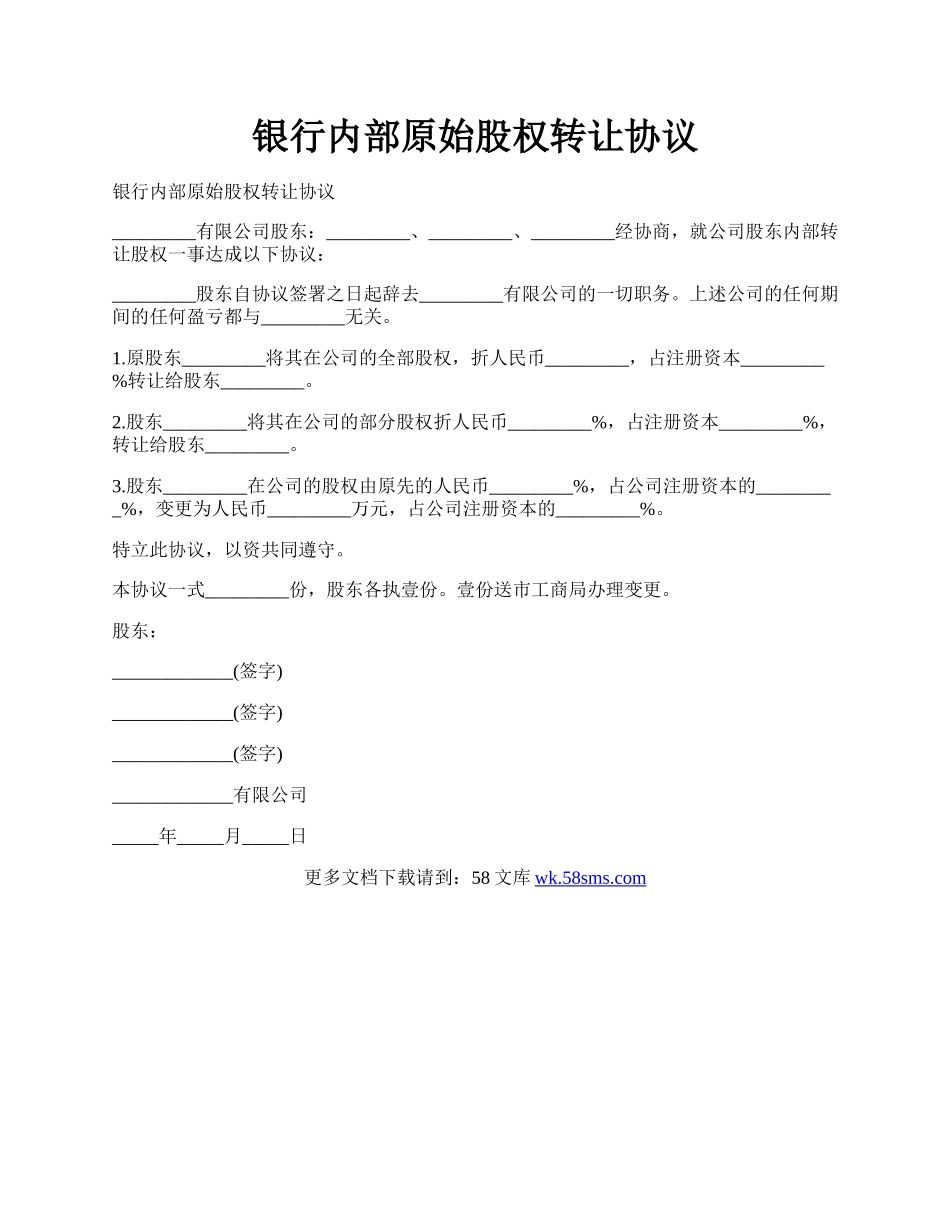 银行内部原始股权转让协议

银行内部原始股权转让协议

_________有限公司股东：_________、_________、_________经协商，就公司股东内部转让股权一事达成以下协议：

_________股东自协议签署之日起辞去_________有限公司的一切职务。上述公司的任何期间的任何盈亏都与_________无关。

1.原股东_________将其在公司的全部股权，折人民币_________，占注册资本_________%转让给股东_________。

2.股东_________将其在公司的部分股权折人民币_________%，占注册资本_________%，转让给股东_________。

3.股东_________在公司的股权由原先的人民币_________%，占公司注册资本的_________%，变更为人民币_________万元，占公司注册资本的_________%。

特立此协议，以资共同遵守。

本协议一式_________份，股东各执壹份。壹份送市工商局办理变更。

股东：

_____________(签字)

_____________(签字)

_____________(签字)

_____________有限公司

_____年_____月_____日

更多文档下载请到：58 文库 wk.58sms.com